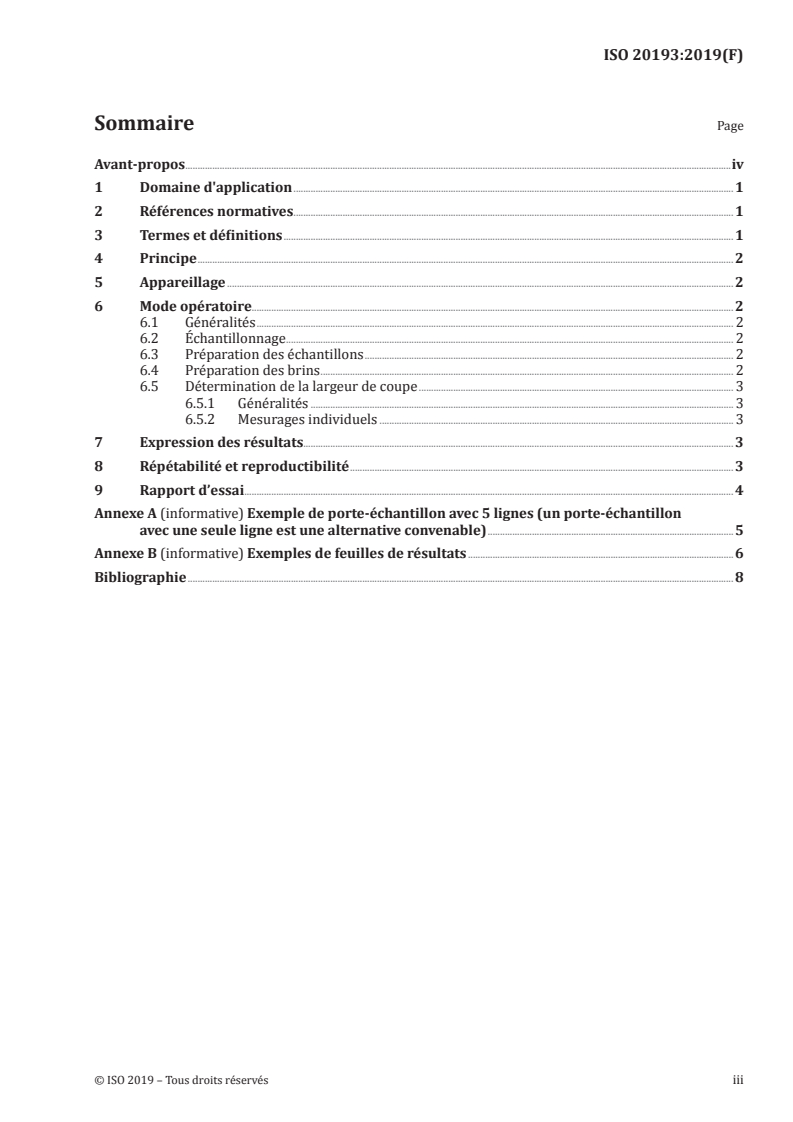 ISO 20193:2019(F)

Sommaire

Page

Avant-propos iv
1 Domaine d'application 1
2 Références normatives 1
3 Termes et définitions 1
4 Principe 2
5 Appareillage 2
6 Mode opératoire 2
6.1 Généralités 2
6.2 Échantillonnage 2
6.3 Préparation des échantillons 2
6.4 Préparation des brins 2
6.5 Détermination de la largeur de coupe 3
6.5.1 Généralités 3
6.5.2 Mesurages individuels 3
7 Expression des résultats 3
8 Répétabilité et reproductibilité 3
9 Rapport d'essai 4
Annexe A (informative) Exemple de porte-échantillon avec 5 lignes (un porte-échantillon avec une seule ligne est une alternative convenable) 5
Annexe B (informative) Exemples de feuilles de résultats 6
Bibliographie 8

© ISO 2019 – Tous droits réservés

iii